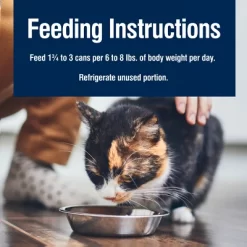 Feeding Instructions

Feed 1¾ to 3 cans per 6 to 8 lbs. of body weight per day.

Refrigerate unused portion.